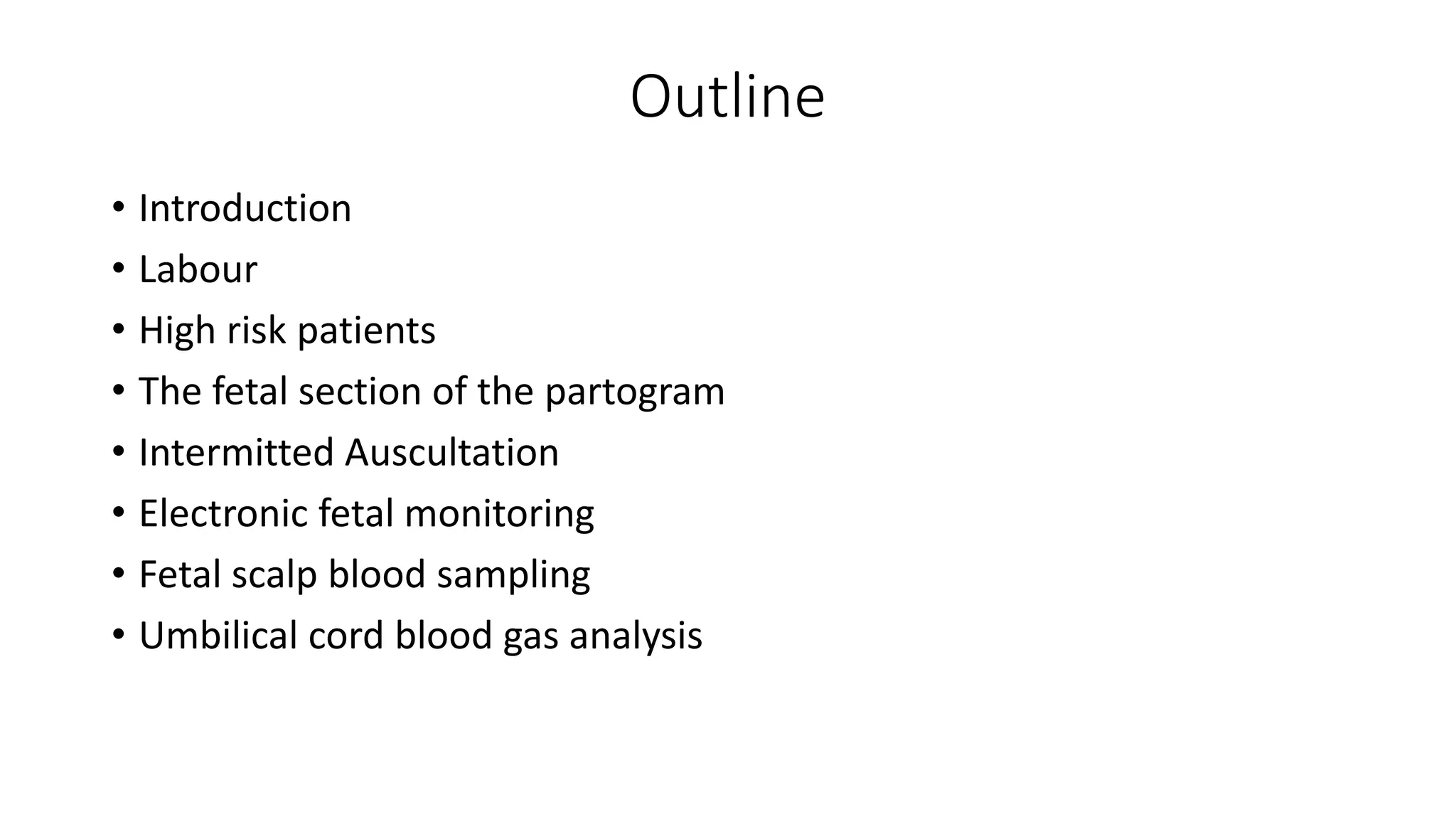 Outline

• Introduction
• Labour
• High risk patients
• The fetal section of the partogram
• Intermitted Auscultation
• Electronic fetal monitoring
• Fetal scalp blood sampling
• Umbilical cord blood gas analysis